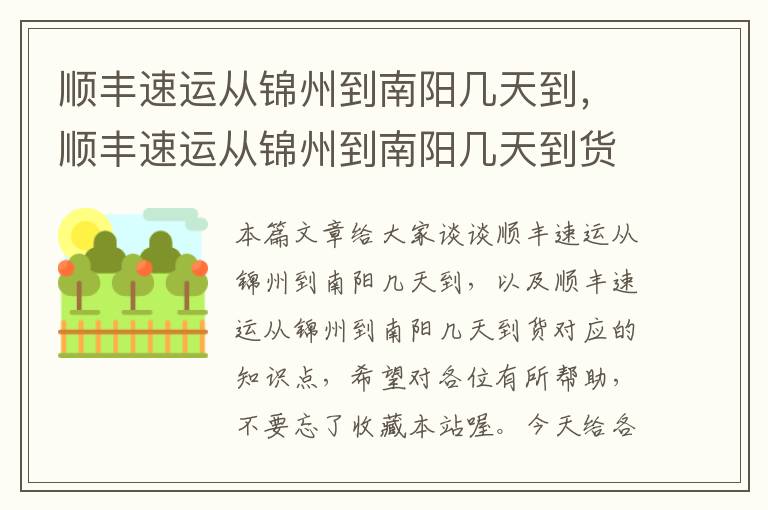 顺丰速运从锦州到南阳几天到，顺丰速运从锦州到南阳几天到货

本篇文章给大家谈谈顺丰速运从锦州到南阳几天到，以及顺丰速运从锦州到南阳几天到货对应的知识点，希望对各位有所帮助，不要忘了收藏本站喔。今天给各